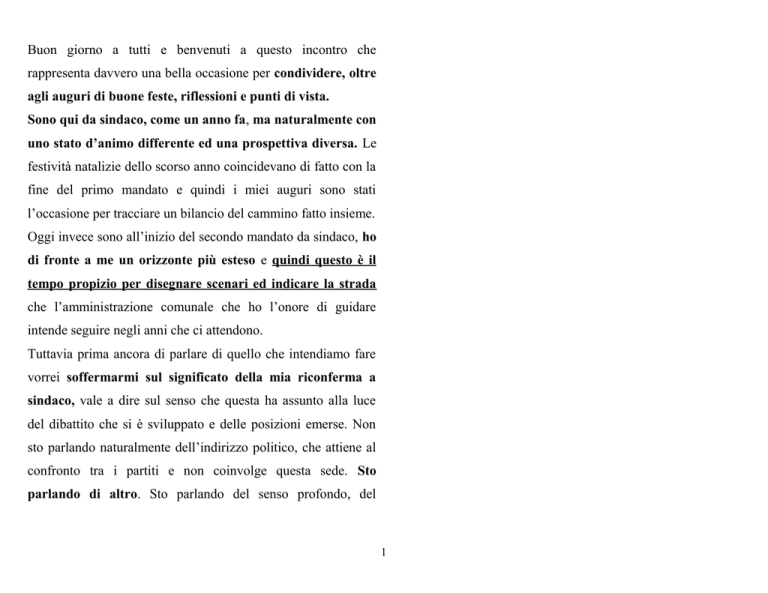 Buon giorno a tutti e benvenuti a questo incontro che rappresenta davvero una bella occasione per condividere, oltre agli auguri di buone feste, riflessioni e punti di vista.
Sono qui da sindaco, come un anno fa, ma naturalmente con uno stato d'animo differente ed una prospettiva diversa. Le festività natalizie dello scorso anno coincidevano di fatto con la fine del primo mandato e quindi i miei auguri sono stati l'occasione per tracciare un bilancio del cammino fatto insieme. Oggi invece sono all'inizio del secondo mandato da sindaco, ho di fronte a me un orizzonte più esteso e quindi questo è il tempo propizio per disegnare scenari ed indicare la strada che l'amministrazione comunale che ho l'onore di guidare intende seguire negli anni che ci attendono.
Tuttavia prima ancora di parlare di quello che intendiamo fare vorrei soffermarmi sul significato della mia riconferma a sindaco, vale a dire sul senso che questa ha assunto alla luce del dibattito che si è sviluppato e delle posizioni emerse. Non sto parlando naturalmente dell'indirizzo politico, che attiene al confronto tra i partiti e non coinvolge questa sede. Sto parlando di altro. Sto parlando del senso profondo, del

1